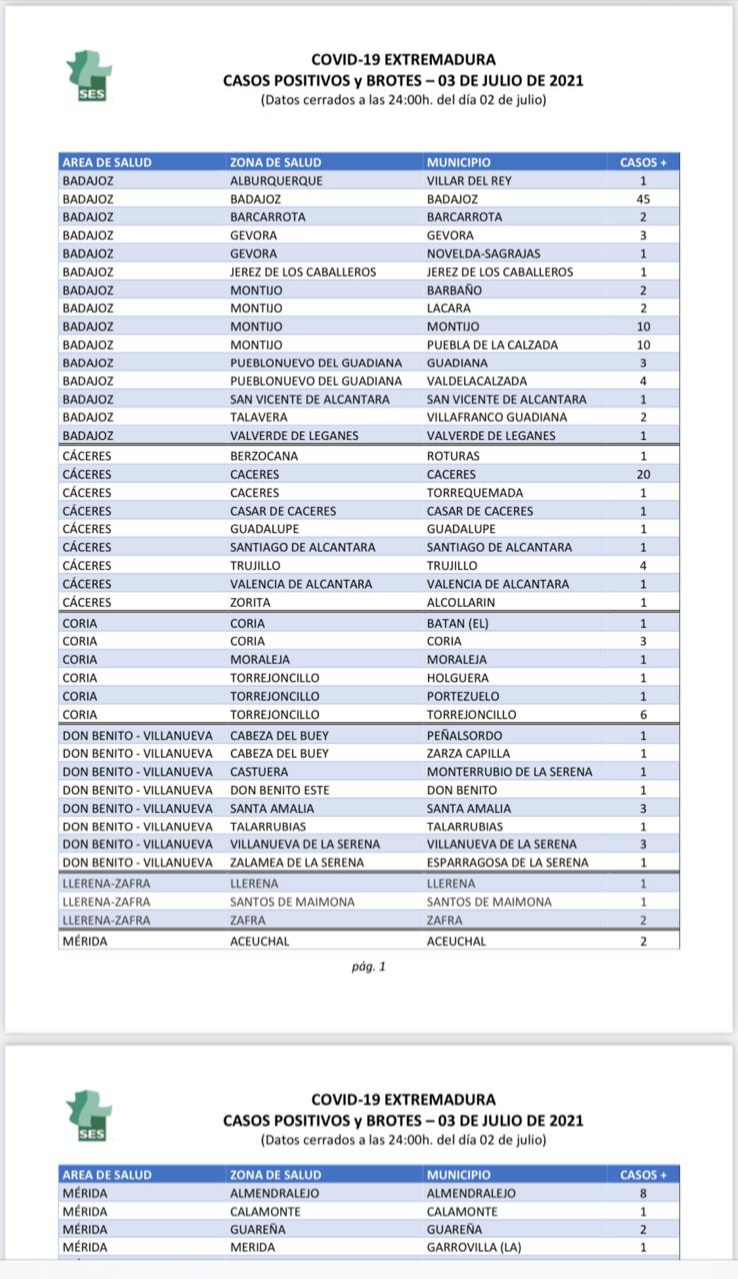 SES

COVID-19 EXTREMADURA
CASOS POSITIVOS y BROTES – 03 DE JULIO DE 2021
(Datos cerrados a las 24:00h. del día 02 de julio)

| AREA DE SALUD | ZONA DE SALUD | MUNICIPIO | CASOS + |
|---|---|---|---|
| BADAJOZ | ALBURQUERQUE | VILLAR DEL REY | 1 |
| BADAJOZ | BADAJOZ | BADAJOZ | 45 |
| BADAJOZ | BARCARROTA | BARCARROTA | 2 |
| BADAJOZ | GEVORA | GEVORA | 3 |
| BADAJOZ | GEVORA | NOVELDA-SAGRAJAS | 1 |
| BADAJOZ | JEREZ DE LOS CABALLEROS | JEREZ DE LOS CABALLEROS | 1 |
| BADAJOZ | MONTIJO | BARBAÑO | 2 |
| BADAJOZ | MONTIJO | LACARA | 2 |
| BADAJOZ | MONTIJO | MONTIJO | 10 |
| BADAJOZ | MONTIJO | PUEBLA DE LA CALZADA | 10 |
| BADAJOZ | PUEBLONUEVO DEL GUADIANA | GUADIANA | 3 |
| BADAJOZ | PUEBLONUEVO DEL GUADIANA | VALDELACALZADA | 4 |
| BADAJOZ | SAN VICENTE DE ALCANTARA | SAN VICENTE DE ALCANTARA | 1 |
| BADAJOZ | TALAVERA | VILLAFRANCO GUADIANA | 2 |
| BADAJOZ | VALVERDE DE LEGANES | VALVERDE DE LEGANES | 1 |
| CÁCERES | BERZOCANA | ROTURAS | 1 |
| CÁCERES | CACERES | CACERES | 20 |
| CÁCERES | CACERES | TORREQUEMADA | 1 |
| CÁCERES | CASAR DE CACERES | CASAR DE CACERES | 1 |
| CÁCERES | GUADALUPE | GUADALUPE | 1 |
| CÁCERES | SANTIAGO DE ALCANTARA | SANTIAGO DE ALCANTARA | 1 |
| CÁCERES | TRUJILLO | TRUJILLO | 4 |
| CÁCERES | VALENCIA DE ALCANTARA | VALENCIA DE ALCANTARA | 1 |
| CÁCERES | ZORITA | ALCOLLARIN | 1 |
| CORIA | CORIA | BATAN (EL) | 1 |
| CORIA | CORIA | CORIA | 3 |
| CORIA | MORALEJA | MORALEJA | 1 |
| CORIA | TORREJONCILLO | HOLGUERA | 1 |
| CORIA | TORREJONCILLO | PORTEZUELO | 1 |
| CORIA | TORREJONCILLO | TORREJONCILLO | 6 |
| DON BENITO - VILLANUEVA | CABEZA DEL BUEY | PEÑALSORDO | 1 |
| DON BENITO - VILLANUEVA | CABEZA DEL BUEY | ZARZA CAPILLA | 1 |
| DON BENITO - VILLANUEVA | CASTUERA | MONTERRUBIO DE LA SERENA | 1 |
| DON BENITO - VILLANUEVA | DON BENITO ESTE | DON BENITO | 1 |
| DON BENITO - VILLANUEVA | SANTA AMALIA | SANTA AMALIA | 3 |
| DON BENITO - VILLANUEVA | TALARRUBIAS | TALARRUBIAS | 1 |
| DON BENITO - VILLANUEVA | VILLANUEVA DE LA SERENA | VILLANUEVA DE LA SERENA | 3 |
| DON BENITO - VILLANUEVA | ZALAMEA DE LA SERENA | ESPARRAGOSA DE LA SERENA | 1 |
| LLERENA-ZAFRA | LLERENA | LLERENA | 1 |
| LLERENA-ZAFRA | SANTOS DE MAIMONA | SANTOS DE MAIMONA | 1 |
| LLERENA-ZAFRA | ZAFRA | ZAFRA | 2 |
| MÉRIDA | ACEUCHAL | ACEUCHAL | 2 |

pág. 1

SES

COVID-19 EXTREMADURA
CASOS POSITIVOS y BROTES – 03 DE JULIO DE 2021
(Datos cerrados a las 24:00h. del día 02 de julio)

| AREA DE SALUD | ZONA DE SALUD | MUNICIPIO | CASOS + |
|---|---|---|---|
| MÉRIDA | ALMENDRALEJO | ALMENDRALEJO | 8 |
| MÉRIDA | CALAMONTE | CALAMONTE | 1 |
| MÉRIDA | GUAREÑA | GUAREÑA | 2 |
| MÉRIDA | MERIDA | GARROVILLA (LA) | 1 |